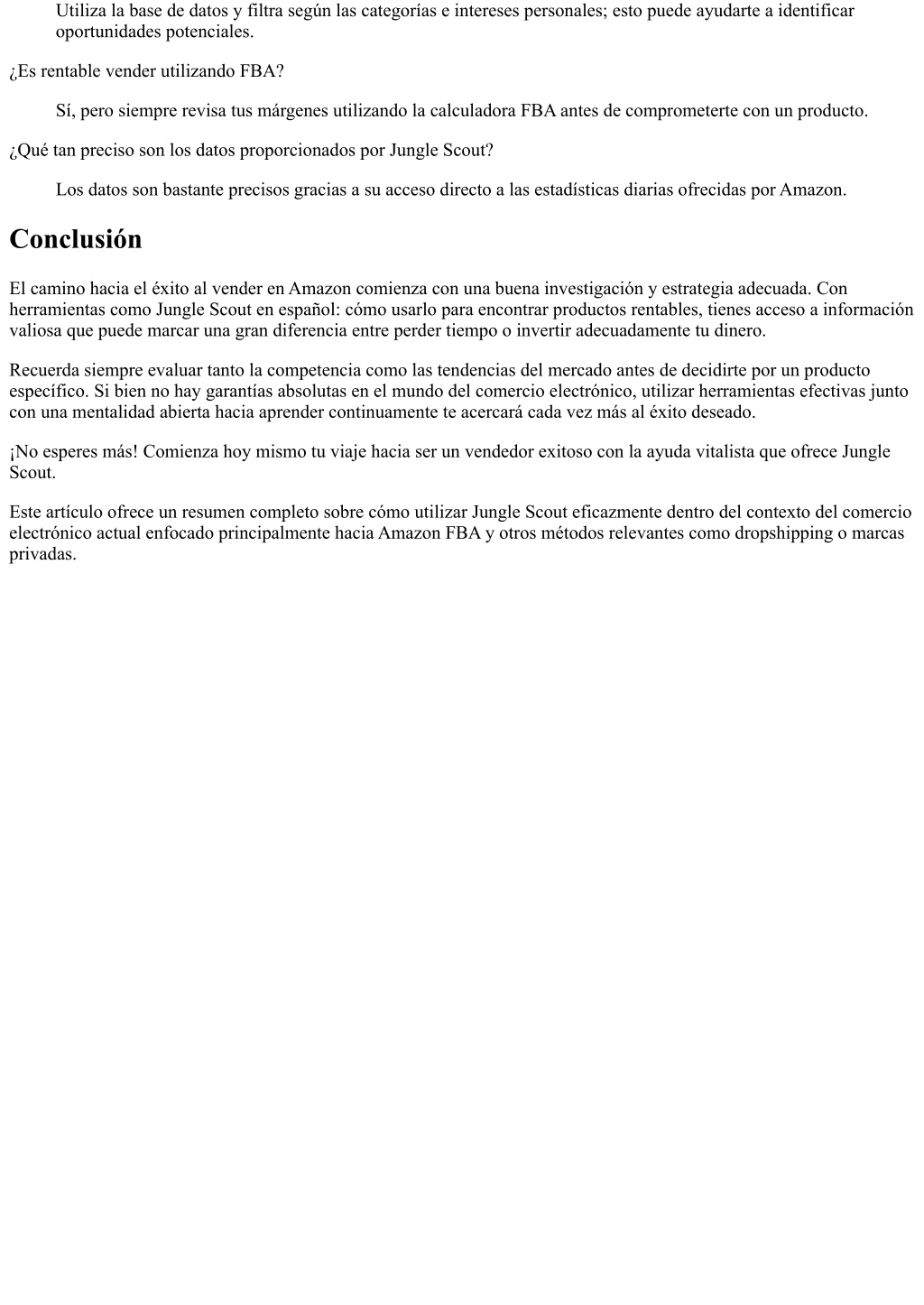 Utiliza la base de datos y filtra según las categorías e intereses personales; esto puede ayudarte a identificar oportunidades potenciales.

¿Es rentable vender utilizando FBA?

Sí, pero siempre revisa tus márgenes utilizando la calculadora FBA antes de comprometerte con un producto.

¿Qué tan preciso son los datos proporcionados por Jungle Scout?

Los datos son bastante precisos gracias a su acceso directo a las estadísticas diarias ofrecidas por Amazon.

Conclusión

El camino hacia el éxito al vender en Amazon comienza con una buena investigación y estrategia adecuada. Con herramientas como Jungle Scout en español: cómo usarlo para encontrar productos rentables, tienes acceso a información valiosa que puede marcar una gran diferencia entre perder tiempo o invertir adecuadamente tu dinero.

Recuerda siempre evaluar tanto la competencia como las tendencias del mercado antes de decidirte por un producto específico. Si bien no hay garantías absolutas en el mundo del comercio electrónico, utilizar herramientas efectivas junto con una mentalidad abierta hacia aprender continuamente te acercará cada vez más al éxito deseado.

¡No esperes más! Comienza hoy mismo tu viaje hacia ser un vendedor exitoso con la ayuda vitalista que ofrece Jungle Scout.

Este artículo ofrece un resumen completo sobre cómo utilizar Jungle Scout eficazmente dentro del contexto del comercio electrónico actual enfocado principalmente hacia Amazon FBA y otros métodos relevantes como dropshipping o marcas privadas.